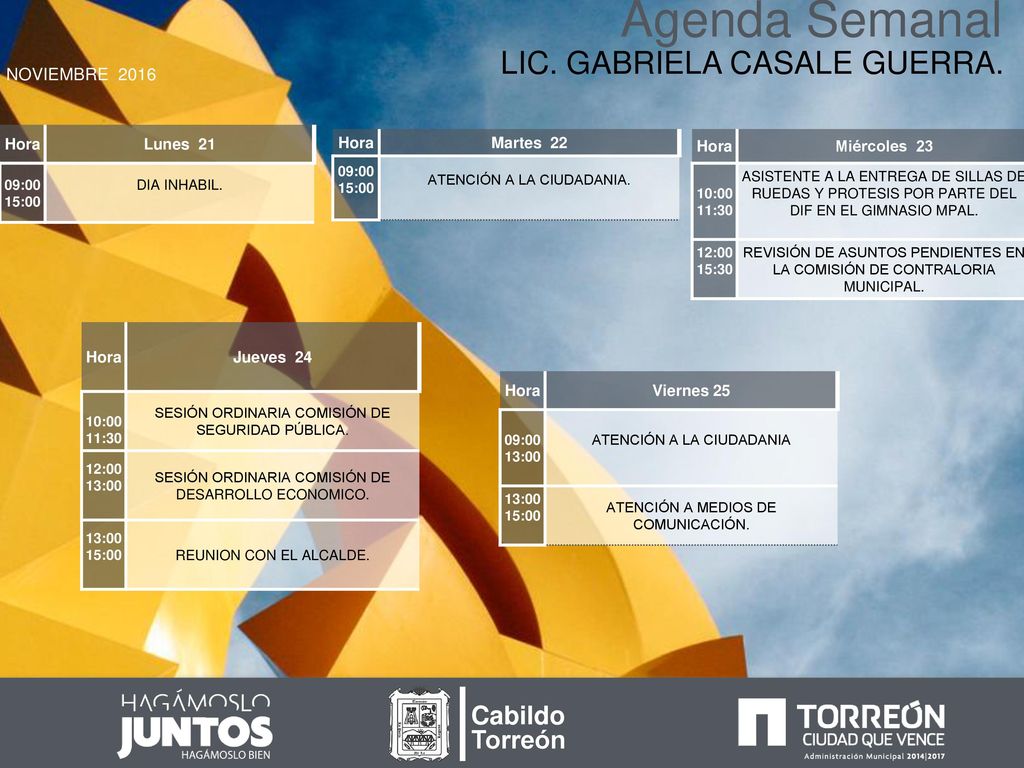 Agenda Semanal
LIC. GABRIELA CASALE GUERRA.
NOVIEMBRE 2016

| Hora | Lunes 21 |
|---|---|
| 09:00 15:00 | DIA INHABIL. |

| Hora | Martes 22 |
|---|---|
| 09:00 15:00 | ATENCIÓN A LA CIUDADANIA. |

| Hora | Miércoles 23 |
|---|---|
| 10:00 11:30 | ASISTENTE A LA ENTREGA DE SILLAS DE RUEDAS Y PROTESIS POR PARTE DEL DIF EN EL GIMNASIO MPAL. |
| 12:00 15:30 | REVISIÓN DE ASUNTOS PENDIENTES EN LA COMISIÓN DE CONTRALORIA MUNICIPAL. |

| Hora | Jueves 24 |
|---|---|
| 10:00 11:30 | SESIÓN ORDINARIA COMISIÓN DE SEGURIDAD PÚBLICA. |
| 12:00 13:00 | SESIÓN ORDINARIA COMISIÓN DE DESARROLLO ECONOMICO. |
| 13:00 15:00 | REUNION CON EL ALCALDE. |

| Hora | Viernes 25 |
|---|---|
| 09:00 13:00 | ATENCIÓN A LA CIUDADANIA |
| 13:00 15:00 | ATENCIÓN A MEDIOS DE COMUNICACIÓN. |

HAGÁMOSLO JUNTOS HAGÁMOSLO BIEN
Cabildo Torreón
TORREÓN CIUDAD QUE VENCE Administración Municipal 2014|2017